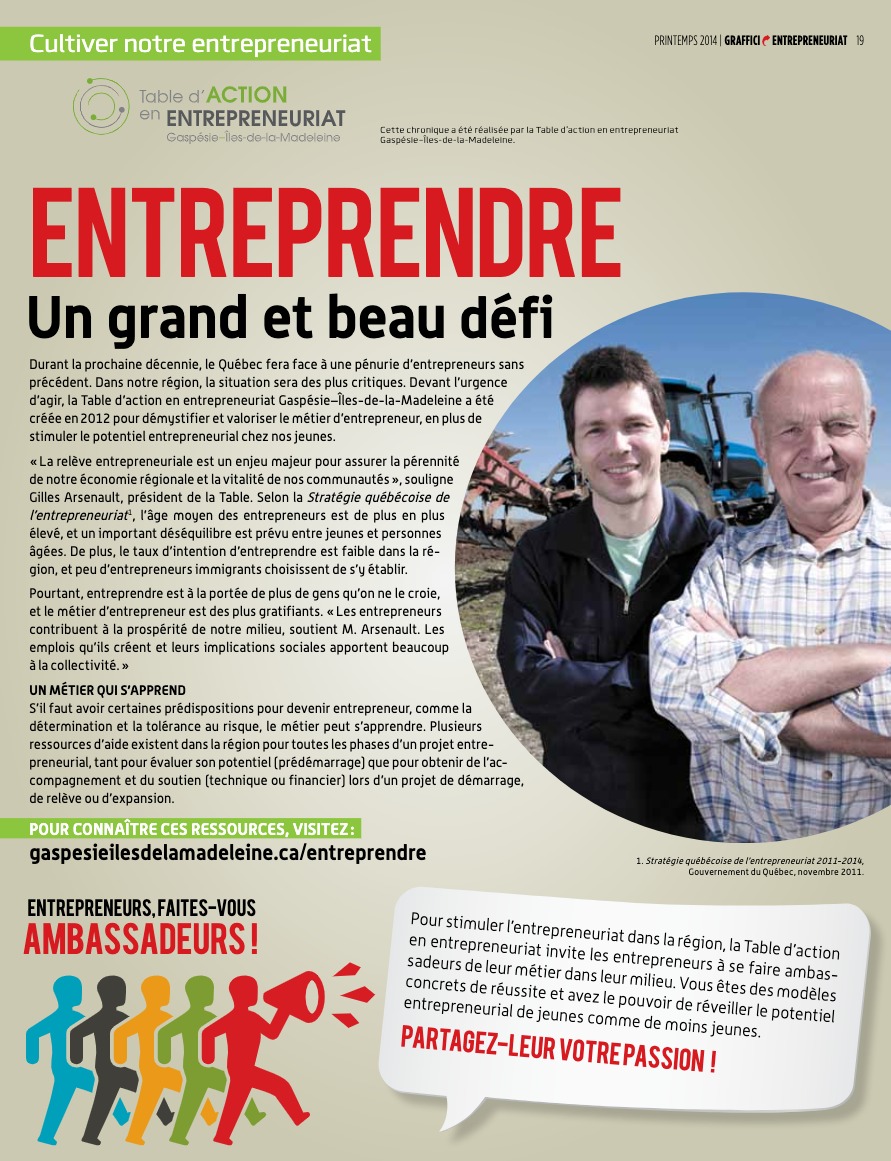 Cultiver notre entrepreneuriat

PRINTEMPS 2014 | GRAFFICI ENTREPRENEURIAT 19

Table d'ACTION
en ENTREPRENEURIAT
Gaspésie–Îles-de-la-Madeleine

Cette chronique a été réalisée par la Table d'action en entrepreneuriat Gaspésie–Îles-de-la-Madeleine.

ENTREPRENDRE
Un grand et beau défi

Durant la prochaine décennie, le Québec fera face à une pénurie d'entrepreneurs sans précédent. Dans notre région, la situation sera des plus critiques. Devant l'urgence d'agir, la Table d'action en entrepreneuriat Gaspésie–Îles-de-la-Madeleine a été créée en 2012 pour démystifier et valoriser le métier d'entrepreneur, en plus de stimuler le potentiel entrepreneurial chez nos jeunes.

« La relève entrepreneuriale est un enjeu majeur pour assurer la pérennité de notre économie régionale et la vitalité de nos communautés », souligne Gilles Arsenault, président de la Table. Selon la Stratégie québécoise de l'entrepreneuriat$^{1}$, l'âge moyen des entrepreneurs est de plus en plus élevé, et un important déséquilibre est prévu entre jeunes et personnes âgées. De plus, le taux d'intention d'entreprendre est faible dans la région, et peu d'entrepreneurs immigrants choisissent de s'y établir.

Pourtant, entreprendre est à la portée de plus de gens qu'on ne le croie, et le métier d'entrepreneur est des plus gratifiants. « Les entrepreneurs contribuent à la prospérité de notre milieu, soutient M. Arsenault. Les emplois qu'ils créent et leurs implications sociales apportent beaucoup à la collectivité. »

UN MÉTIER QUI S'APPREND
S'il faut avoir certaines prédispositions pour devenir entrepreneur, comme la détermination et la tolérance au risque, le métier peut s'apprendre. Plusieurs ressources d'aide existent dans la région pour toutes les phases d'un projet entrepreneurial, tant pour évaluer son potentiel (prédémarrage) que pour obtenir de l'accompagnement et du soutien (technique ou financier) lors d'un projet de démarrage, de relève ou d'expansion.

POUR CONNAÎTRE CES RESSOURCES, VISITEZ :
gaspesieilesdelamadeleine.ca/entreprendre

1. Stratégie québécoise de l'entrepreneuriat 2011-2014, Gouvernement du Québec, novembre 2011.

ENTREPRENEURS, FAITES-VOUS
AMBASSADEURS !

Pour stimuler l'entrepreneuriat dans la région, la Table d'action en entrepreneuriat invite les entrepreneurs à se faire ambassadeurs de leur métier dans leur milieu. Vous êtes des modèles concrets de réussite et avez le pouvoir de réveiller le potentiel entrepreneurial de jeunes comme de moins jeunes.

PARTAGEZ-LEUR VOTRE PASSION !